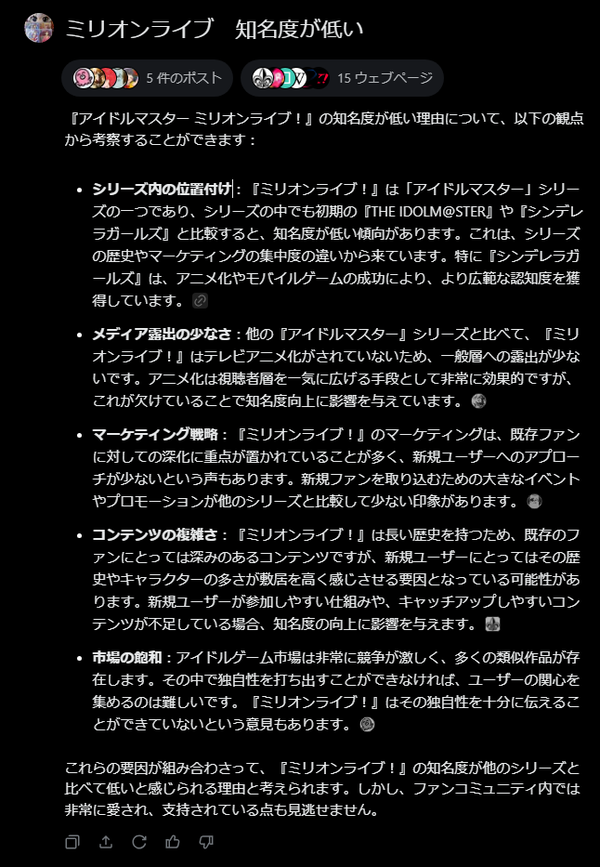 ミリオンライブ　知名度が低い

5 件のポスト

15 ウェブページ

『アイドルマスター ミリオンライブ！』の知名度が低い理由について、以下の観点から考察することができます：

- **シリーズ内の位置付け**：『ミリオンライブ！』は「アイドルマスター」シリーズの一つであり、シリーズの中でも初期の『THE IDOLM@STER』や『シンデレラガールズ』と比較すると、知名度が低い傾向があります。これは、シリーズの歴史やマーケティングの集中度の違いから来ています。特に『シンデレラガールズ』は、アニメ化やモバイルゲームの成功により、より広範な認知度を獲得しています。
- **メディア露出の少なさ**：他の『アイドルマスター』シリーズと比べて、『ミリオンライブ！』はテレビアニメ化がされていないため、一般層への露出が少ないです。アニメ化は視聴者層を一気に広げる手段として非常に効果的ですが、これが欠けていることで知名度向上に影響を与えています。
- **マーケティング戦略**：『ミリオンライブ！』のマーケティングは、既存ファンに対しての深化に重点が置かれていることが多く、新規ユーザーへのアプローチが少ないという声もあります。新規ファンを取り込むための大きなイベントやプロモーションが他のシリーズと比較して少ない印象があります。
- **コンテンツの複雑さ**：『ミリオンライブ！』は長い歴史を持つため、既存のファンにとっては深みのあるコンテンツですが、新規ユーザーにとってはその歴史やキャラクターの多さが敷居を高く感じさせる要因となっている可能性があります。新規ユーザーが参加しやすい仕組みや、キャッチアップしやすいコンテンツが不足している場合、知名度の向上に影響を与えます。
- **市場の飽和**：アイドルゲーム市場は非常に競争が激しく、多くの類似作品が存在します。その中で独自性を打ち出すことができなければ、ユーザーの関心を集めるのは難しいです。『ミリオンライブ！』はその独自性を十分に伝えることができていないという意見もあります。

これらの要因が組み合わさって、『ミリオンライブ！』の知名度が他のシリーズと比べて低いと感じられる理由と考えられます。しかし、ファンコミュニティ内では非常に愛され、支持されている点も見逃せません。